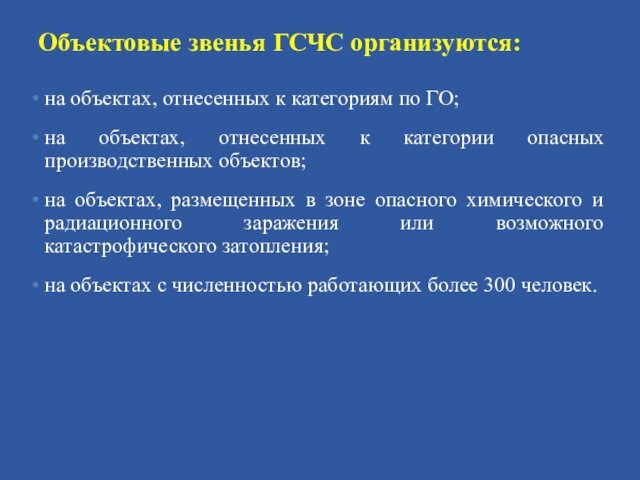 Объектовые звенья ГСЧС организуются:

• на объектах, отнесенных к категориям по ГО;

• на объектах, отнесенных к категории опасных производственных объектов;

• на объектах, размещенных в зоне опасного химического и радиационного заражения или возможного катастрофического затопления;

• на объектах с численностью работающих более 300 человек.